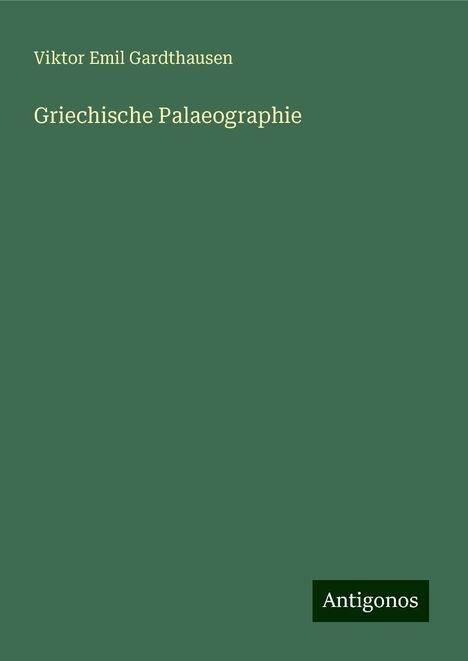 Viktor Emil Gardthausen

Griechische Palaeographie

Antigonos